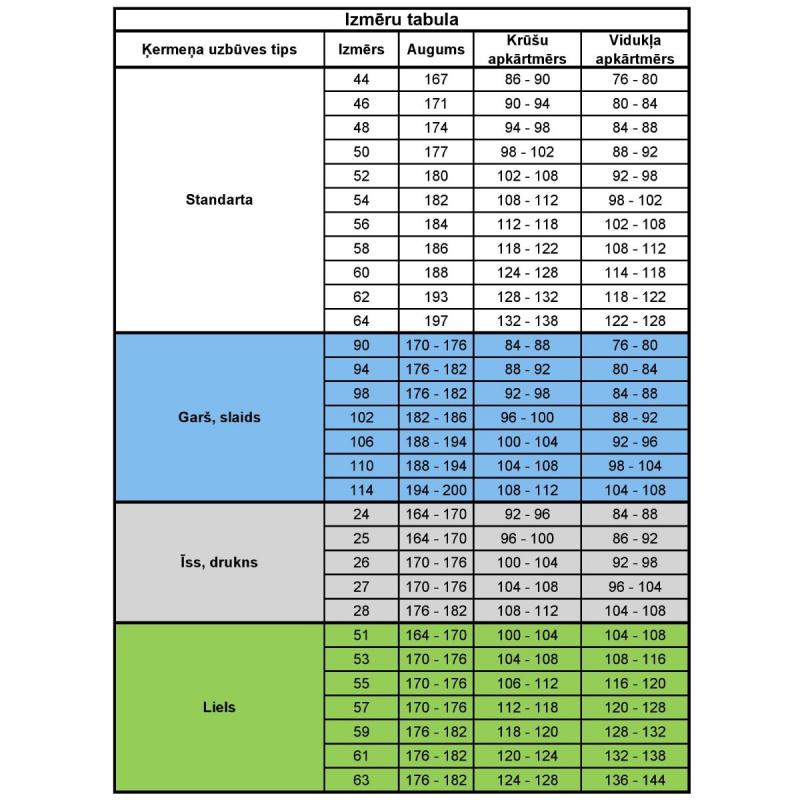 Izmēru tabula

| Ķermeņa uzbūves tips | Izmērs | Augums | Krūšu apkārtmērs | Vidukļa apkārtmērs |
|---|---|---|---|---|
| Standarta | 44 | 167 | 86 - 90 | 76 - 80 |
| | 46 | 171 | 90 - 94 | 80 - 84 |
| | 48 | 174 | 94 - 98 | 84 - 88 |
| | 50 | 177 | 98 - 102 | 88 - 92 |
| | 52 | 180 | 102 - 108 | 92 - 98 |
| | 54 | 182 | 108 - 112 | 98 - 102 |
| | 56 | 184 | 112 - 118 | 102 - 108 |
| | 58 | 186 | 118 - 122 | 108 - 112 |
| | 60 | 188 | 124 - 128 | 114 - 118 |
| | 62 | 193 | 128 - 132 | 118 - 122 |
| | 64 | 197 | 132 - 138 | 122 - 128 |
| Garš, slaids | 90 | 170 - 176 | 84 - 88 | 76 - 80 |
| | 94 | 176 - 182 | 88 - 92 | 80 - 84 |
| | 98 | 176 - 182 | 92 - 98 | 84 - 88 |
| | 102 | 182 - 186 | 96 - 100 | 88 - 92 |
| | 106 | 188 - 194 | 100 - 104 | 92 - 96 |
| | 110 | 188 - 194 | 104 - 108 | 98 - 104 |
| | 114 | 194 - 200 | 108 - 112 | 104 - 108 |
| Īss, drukns | 24 | 164 - 170 | 92 - 96 | 84 - 88 |
| | 25 | 164 - 170 | 96 - 100 | 86 - 92 |
| | 26 | 170 - 176 | 100 - 104 | 92 - 98 |
| | 27 | 170 - 176 | 104 - 108 | 96 - 104 |
| | 28 | 176 - 182 | 108 - 112 | 104 - 108 |
| Liels | 51 | 164 - 170 | 100 - 104 | 104 - 108 |
| | 53 | 170 - 176 | 104 - 108 | 108 - 116 |
| | 55 | 170 - 176 | 106 - 112 | 116 - 120 |
| | 57 | 170 - 176 | 112 - 118 | 120 - 128 |
| | 59 | 176 - 182 | 118 - 120 | 128 - 132 |
| | 61 | 176 - 182 | 120 - 124 | 132 - 138 |
| | 63 | 176 - 182 | 124 - 128 | 136 - 144 |